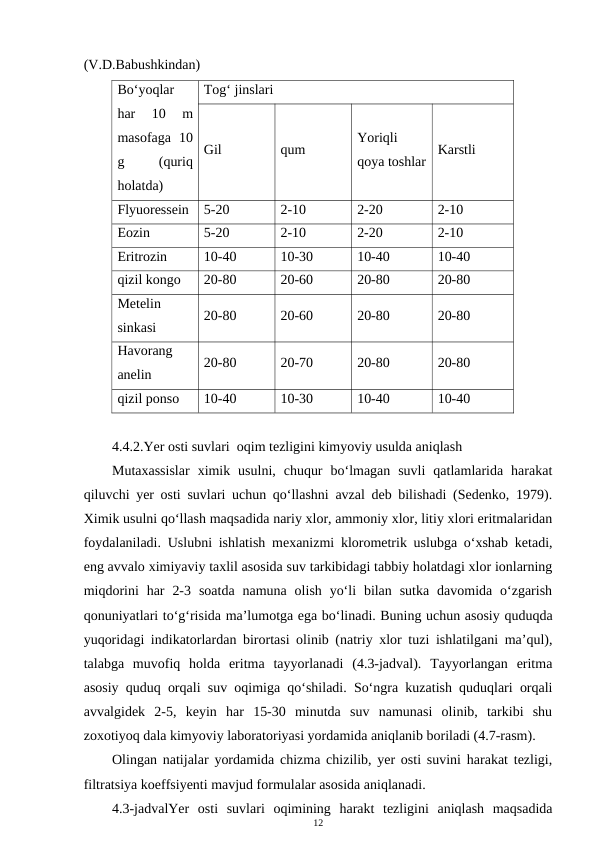 (V.D.Babushkindan)

| Bo‘yoqlar har 10 m masofaga 10 g (quriq holatda) | Tog‘ jinslari | | | |
|---|---|---|---|---|
| | Gil | qum | Yoriqli qoya toshlar | Karstli |
| Flyuoressein | 5-20 | 2-10 | 2-20 | 2-10 |
| Eozin | 5-20 | 2-10 | 2-20 | 2-10 |
| Eritrozin | 10-40 | 10-30 | 10-40 | 10-40 |
| qizil kongo | 20-80 | 20-60 | 20-80 | 20-80 |
| Metelin sinkasi | 20-80 | 20-60 | 20-80 | 20-80 |
| Havorang anelin | 20-80 | 20-70 | 20-80 | 20-80 |
| qizil ponso | 10-40 | 10-30 | 10-40 | 10-40 |

4.4.2.Yer osti suvlari oqim tezligini kimyoviy usulda aniqlash

Mutaxassislar ximik usulni, chuqur bo‘lmagan suvli qatlamlarida harakat qiluvchi yer osti suvlari uchun qo‘llashni avzal deb bilishadi (Sedenko, 1979). Ximik usulni qo‘llash maqsadida nariy xlor, ammoniy xlor, litiy xlori eritmalaridan foydalaniladi. Uslubni ishlatish mexanizmi klorometrik uslubga o‘xshab ketadi, eng avvalo ximiyaviy taxlil asosida suv tarkibidagi tabbiy holatdagi xlor ionlarning miqdorini har 2-3 soatda namuna olish yo‘li bilan sutka davomida o‘zgarish qonuniyatlari to‘g‘risida ma’lumotga ega bo‘linadi. Buning uchun asosiy quduqda yuqoridagi indikatorlardan birortasi olinib (natriy xlor tuzi ishlatilgani ma’qul), talabga muvofiq holda eritma tayyorlanadi (4.3-jadval). Tayyorlangan eritma asosiy quduq orqali suv oqimiga qo‘shiladi. So‘ngra kuzatish quduqlari orqali avvalgidek 2-5, keyin har 15-30 minutda suv namunasi olinib, tarkibi shu zoxotiyoq dala kimyoviy laboratoriyasi yordamida aniqlanib boriladi (4.7-rasm).

Olingan natijalar yordamida chizma chizilib, yer osti suvini harakat tezligi, filtratsiya koeffsiyenti mavjud formulalar asosida aniqlanadi.

4.3-jadvalYer osti suvlari oqimining harakt tezligini aniqlash maqsadida

12